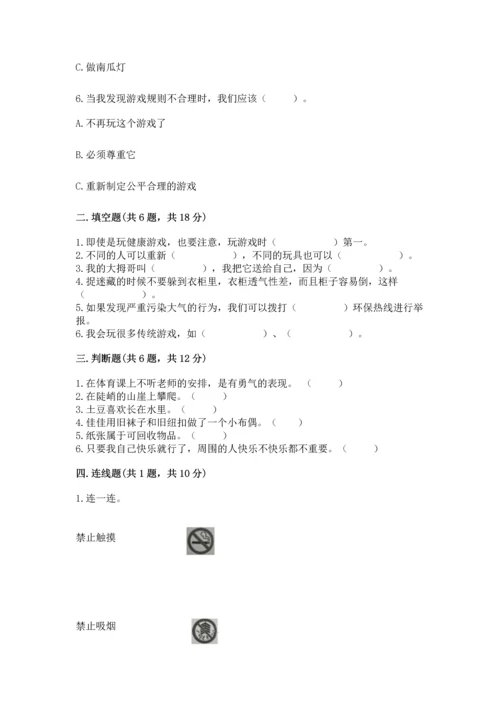 C. 做南瓜灯

6. 当我发现游戏规则不合理时，我们应该（　　）。

A. 不再玩这个游戏了

B. 必须尊重它

C. 重新制定公平合理的游戏

二. 填空题(共 6 题，共 18 分)

1. 即使是玩健康游戏，也要注意，玩游戏时（　　　　）第一。
2. 不同的人可以重新（　　　　），不同的玩具也可以（　　　　）。
3. 我的大拇哥叫（　　　　），我把它送给自己，因为（　　　　）。
4. 捉迷藏的时候不要躲到衣柜里，衣柜透气性差，而且柜子容易倒，这样（　　　　）。
5. 如果发现严重污染大气的行为，我们可以拨打（　　　　）环保热线进行举报。
6. 我会玩很多传统游戏，如（　　　　）、（　　　　）。

三. 判断题(共 6 题，共 12 分)

1. 在体育课上不听老师的安排，是有勇气的表现。（　　）
2. 在陡峭的山崖上攀爬。（　　）
3. 土豆喜欢长在水里。（　　）
4. 佳佳用旧袜子和旧纽扣做了一个小布偶。（　　）
5. 纸张属于可回收物品。（　　）
6. 只要我自己快乐就行了，周围的人快乐不快乐都不重要。（　　）

四. 连线题(共 1 题，共 10 分)

1. 连一连。

禁止触摸

禁止吸烟